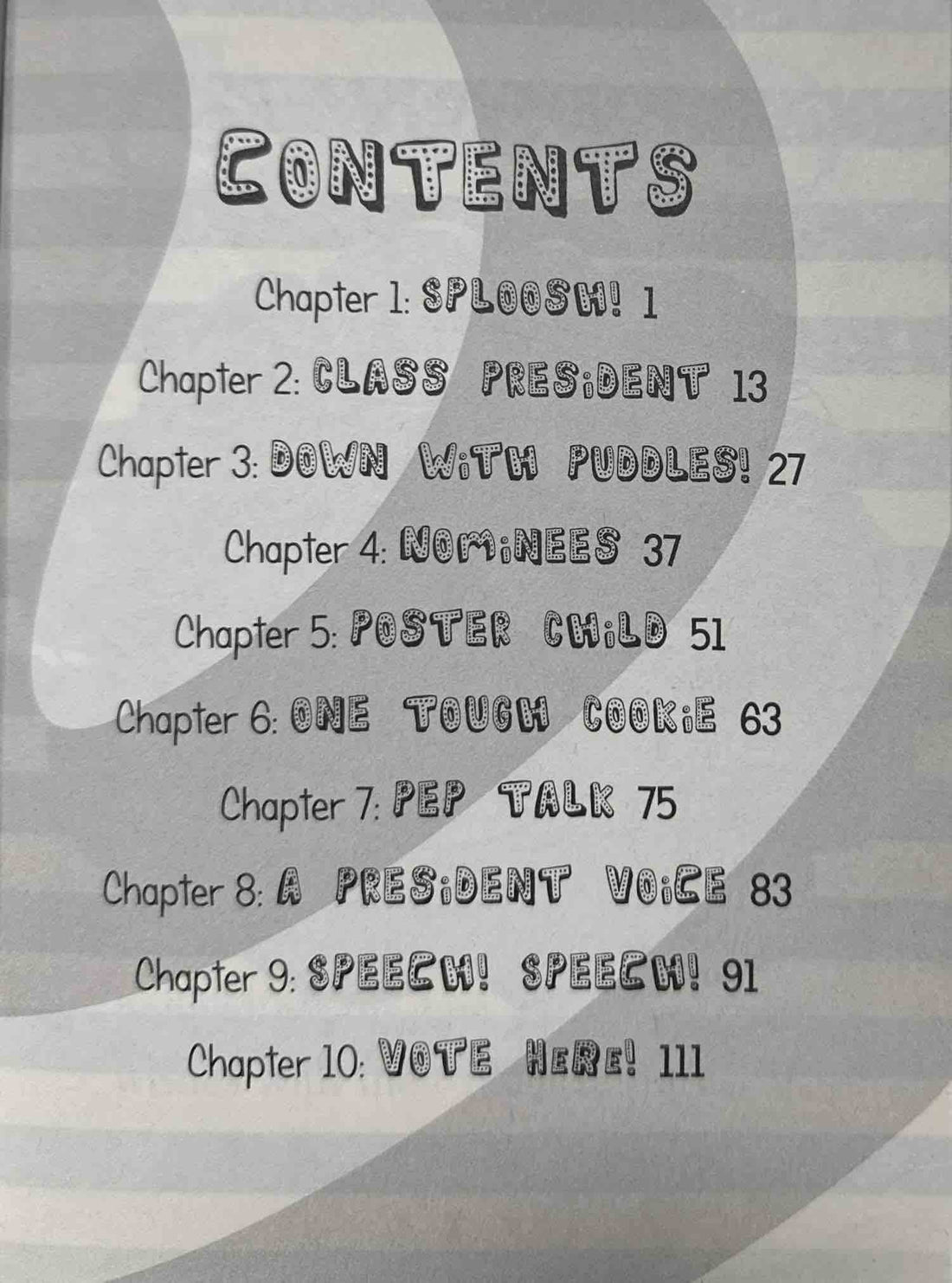 CONTENTS

Chapter 1: SPLOOSH! 1

Chapter 2: CLASS PRESIDENT 13

Chapter 3: DOWN WITH PUDDLES! 27

Chapter 4: NOMINEES 37

Chapter 5: POSTER CHILD 51

Chapter 6: ONE TOUGH COOKIE 63

Chapter 7: PEP TALK 75

Chapter 8: A PRESIDENT VOICE 83

Chapter 9: SPEECH! SPEECH! 91

Chapter 10: VOTE HERE! 111